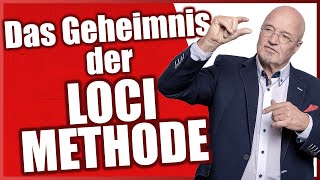 Das Geheimnis der LOCI METHODE